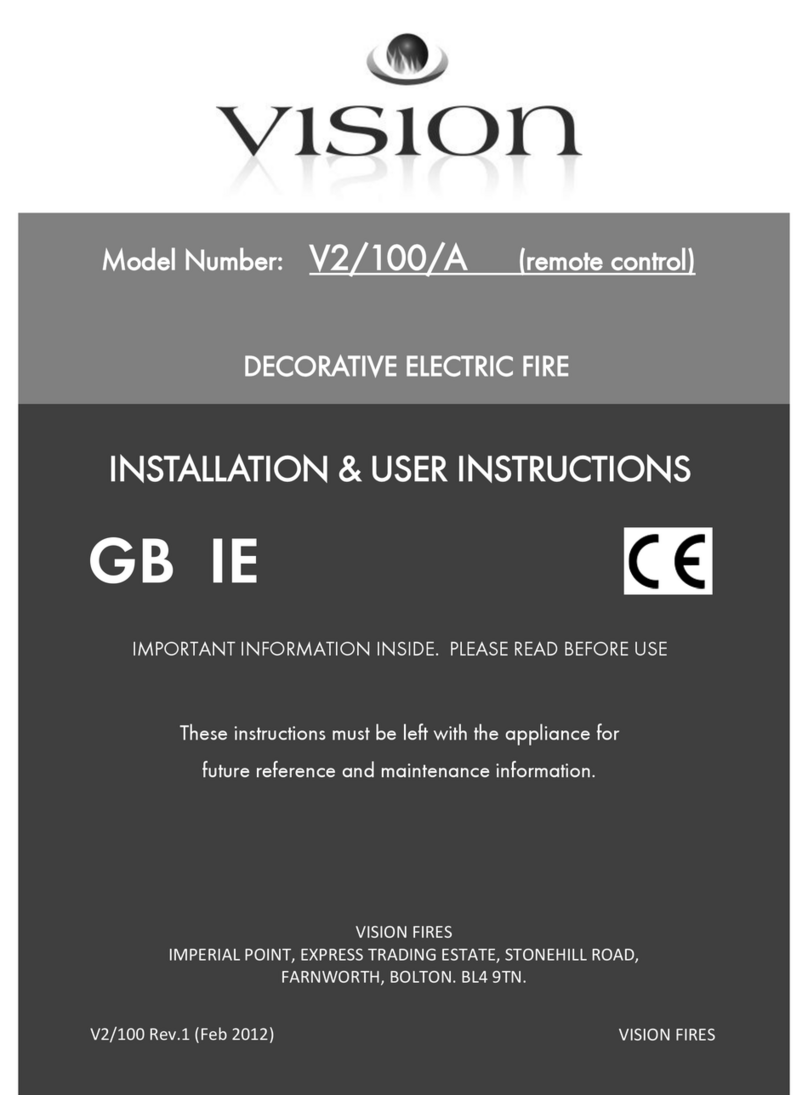 VISION

Model Number: V2/100/A (remote control)

DECORATIVE ELECTRIC FIRE

INSTALLATION & USER INSTRUCTIONS

GB IE

CE

IMPORTANT INFORMATION INSIDE. PLEASE READ BEFORE USE

These instructions must be left with the appliance for future reference and maintenance information.

VISION FIRES
IMPERIAL POINT, EXPRESS TRADING ESTATE, STONEHILL ROAD, FARNWORTH, BOLTON. BL4 9TN.

V2/100 Rev.1 (Feb 2012)

VISION FIRES